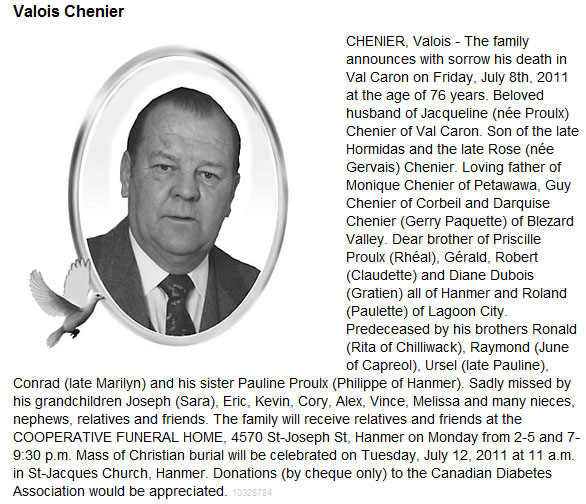 Valois Chenier

CHENIER, Valois - The family announces with sorrow his death in Val Caron on Friday, July 8th, 2011 at the age of 76 years. Beloved husband of Jacqueline (née Proulx) Chenier of Val Caron. Son of the late Hormidas and the late Rose (née Gervais) Chenier. Loving father of Monique Chenier of Petawawa, Guy Chenier of Corbeil and Darquise Chenier (Gerry Paquette) of Blezard Valley. Dear brother of Priscille Proulx (Rhéal), Gérald, Robert (Claudette) and Diane Dubois (Gratien) all of Hanmer and Roland (Paulette) of Lagoon City. Predeceased by his brothers Ronald (Rita of Chilliwack), Raymond (June of Capreol), Ursel (late Pauline), Conrad (late Marilyn) and his sister Pauline Proulx (Philippe of Hanmer). Sadly missed by his grandchildren Joseph (Sara), Eric, Kevin, Cory, Alex, Vince, Melissa and many nieces, nephews, relatives and friends. The family will receive relatives and friends at the COOPERATIVE FUNERAL HOME, 4570 St-Joseph St, Hanmer on Monday from 2-5 and 7-9:30 p.m. Mass of Christian burial will be celebrated on Tuesday, July 12, 2011 at 11 a.m. in St-Jacques Church, Hanmer. Donations (by cheque only) to the Canadian Diabetes Association would be appreciated. 10328784